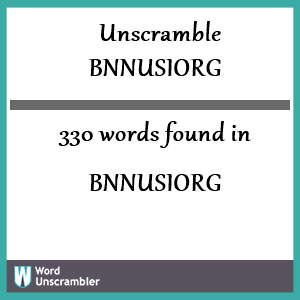 Unscramble
BNNUSIORG

330 words found in

BNNUSIORG

W Word Unscrambler